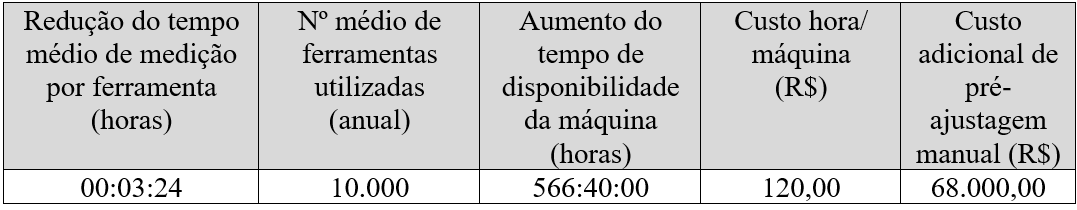 | Redução do tempo médio de medição por ferramenta (horas) | Nº médio de ferramentas utilizadas (anual) | Aumento do tempo de disponibilidade da máquina (horas) | Custo hora/ máquina (R$) | Custo adicional de pré-ajustagem manual (R$) |
|---|---|---|---|---|
| 00:03:24 | 10.000 | 566:40:00 | 120,00 | 68.000,00 |